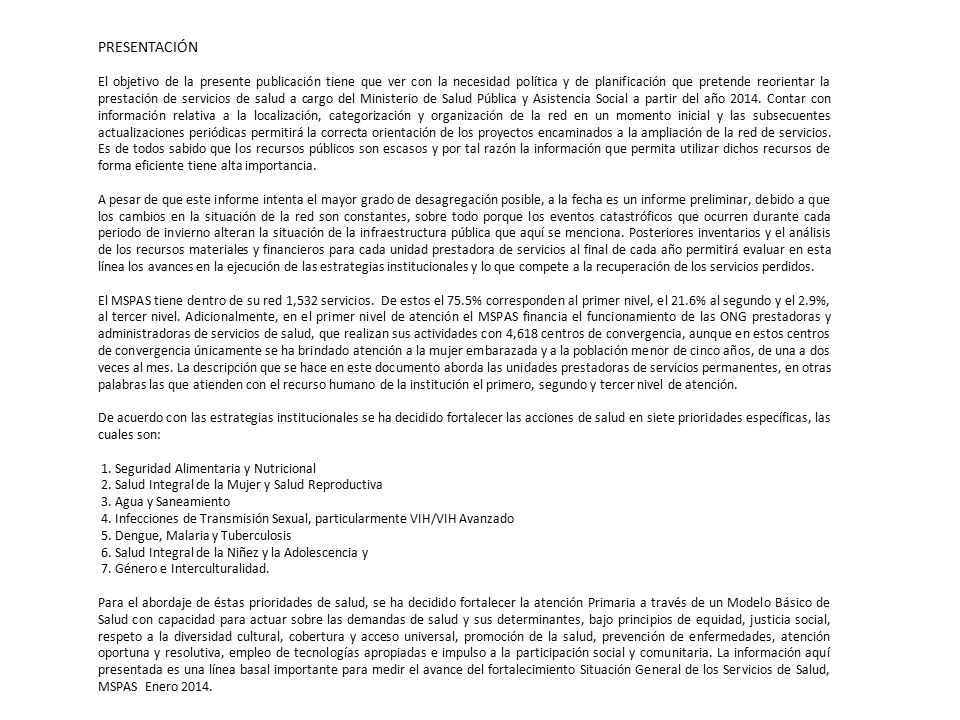 PRESENTACIÓN

El objetivo de la presente publicación tiene que ver con la necesidad política y de planificación que pretende reorientar la prestación de servicios de salud a cargo del Ministerio de Salud Pública y Asistencia Social a partir del año 2014. Contar con información relativa a la localización, categorización y organización de la red en un momento inicial y las subsecuentes actualizaciones periódicas permitirá la correcta orientación de los proyectos encaminados a la ampliación de la red de servicios. Es de todos sabido que los recursos públicos son escasos y por tal razón la información que permita utilizar dichos recursos de forma eficiente tiene alta importancia.

A pesar de que este informe intenta el mayor grado de desagregación posible, a la fecha es un informe preliminar, debido a que los cambios en la situación de la red son constantes, sobre todo porque los eventos catastróficos que ocurren durante cada periodo de invierno alteran la situación de la infraestructura pública que aquí se menciona. Posteriores inventarios y el análisis de los recursos materiales y financieros para cada unidad prestadora de servicios al final de cada año permitirá evaluar en esta línea los avances en la ejecución de las estrategias institucionales y lo que compete a la recuperación de los servicios perdidos.

El MSPAS tiene dentro de su red 1,532 servicios. De estos el 75.5% corresponden al primer nivel, el 21.6% al segundo y el 2.9%, al tercer nivel. Adicionalmente, en el primer nivel de atención el MSPAS financia el funcionamiento de las ONG prestadoras y administradoras de servicios de salud, que realizan sus actividades con 4,618 centros de convergencia, aunque en estos centros de convergencia únicamente se ha brindado atención a la mujer embarazada y a la población menor de cinco años, de una a dos veces al mes. La descripción que se hace en este documento aborda las unidades prestadoras de servicios permanentes, en otras palabras las que atienden con el recurso humano de la institución el primero, segundo y tercer nivel de atención.

De acuerdo con las estrategias institucionales se ha decidido fortalecer las acciones de salud en siete prioridades específicas, las cuales son:

1. Seguridad Alimentaria y Nutricional
2. Salud Integral de la Mujer y Salud Reproductiva
3. Agua y Saneamiento
4. Infecciones de Transmisión Sexual, particularmente VIH/VIH Avanzado
5. Dengue, Malaria y Tuberculosis
6. Salud Integral de la Niñez y la Adolescencia y
7. Género e Interculturalidad.

Para el abordaje de éstas prioridades de salud, se ha decidido fortalecer la atención Primaria a través de un Modelo Básico de Salud con capacidad para actuar sobre las demandas de salud y sus determinantes, bajo principios de equidad, justicia social, respeto a la diversidad cultural, cobertura y acceso universal, promoción de la salud, prevención de enfermedades, atención oportuna y resolutiva, empleo de tecnologías apropiadas e impulso a la participación social y comunitaria. La información aquí presentada es una línea basal importante para medir el avance del fortalecimiento Situación General de los Servicios de Salud, MSPAS Enero 2014.